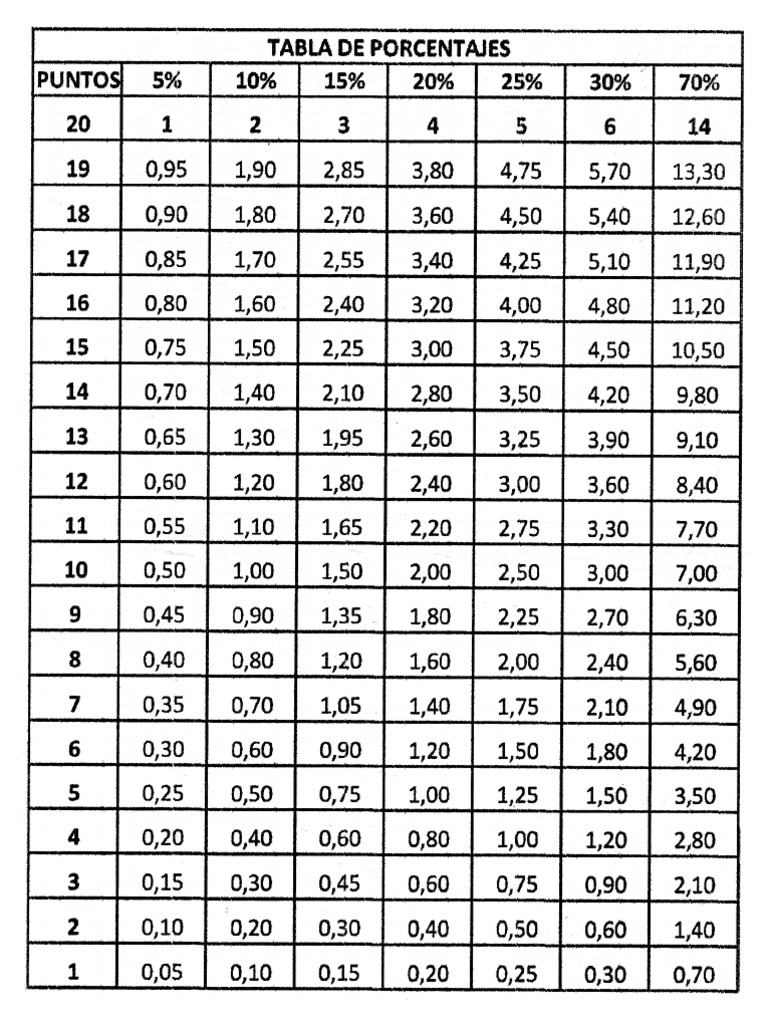 TABLA DE PORCENTAJES

| PUNTOS | 5% | 10% | 15% | 20% | 25% | 30% | 70% |
|---|---|---|---|---|---|---|---|
| 20 | 1 | 2 | 3 | 4 | 5 | 6 | 14 |
| 19 | 0,95 | 1,90 | 2,85 | 3,80 | 4,75 | 5,70 | 13,30 |
| 18 | 0,90 | 1,80 | 2,70 | 3,60 | 4,50 | 5,40 | 12,60 |
| 17 | 0,85 | 1,70 | 2,55 | 3,40 | 4,25 | 5,10 | 11,90 |
| 16 | 0,80 | 1,60 | 2,40 | 3,20 | 4,00 | 4,80 | 11,20 |
| 15 | 0,75 | 1,50 | 2,25 | 3,00 | 3,75 | 4,50 | 10,50 |
| 14 | 0,70 | 1,40 | 2,10 | 2,80 | 3,50 | 4,20 | 9,80 |
| 13 | 0,65 | 1,30 | 1,95 | 2,60 | 3,25 | 3,90 | 9,10 |
| 12 | 0,60 | 1,20 | 1,80 | 2,40 | 3,00 | 3,60 | 8,40 |
| 11 | 0,55 | 1,10 | 1,65 | 2,20 | 2,75 | 3,30 | 7,70 |
| 10 | 0,50 | 1,00 | 1,50 | 2,00 | 2,50 | 3,00 | 7,00 |
| 9 | 0,45 | 0,90 | 1,35 | 1,80 | 2,25 | 2,70 | 6,30 |
| 8 | 0,40 | 0,80 | 1,20 | 1,60 | 2,00 | 2,40 | 5,60 |
| 7 | 0,35 | 0,70 | 1,05 | 1,40 | 1,75 | 2,10 | 4,90 |
| 6 | 0,30 | 0,60 | 0,90 | 1,20 | 1,50 | 1,80 | 4,20 |
| 5 | 0,25 | 0,50 | 0,75 | 1,00 | 1,25 | 1,50 | 3,50 |
| 4 | 0,20 | 0,40 | 0,60 | 0,80 | 1,00 | 1,20 | 2,80 |
| 3 | 0,15 | 0,30 | 0,45 | 0,60 | 0,75 | 0,90 | 2,10 |
| 2 | 0,10 | 0,20 | 0,30 | 0,40 | 0,50 | 0,60 | 1,40 |
| 1 | 0,05 | 0,10 | 0,15 | 0,20 | 0,25 | 0,30 | 0,70 |